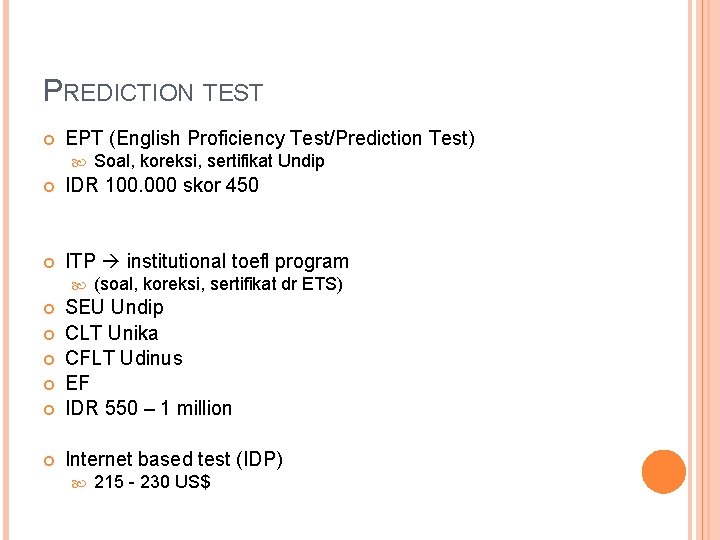 PREDICTION TEST

EPT (English Proficiency Test/Prediction Test)
Soal, koreksi, sertifikat Undip
IDR 100.000 skor 450

ITP → institutional toefl program
(soal, koreksi, sertifikat dr ETS)
SEU Undip
CLT Unika
CFLT Udinus
EF
IDR 550 – 1 million

Internet based test (IDP)
215 - 230 US$